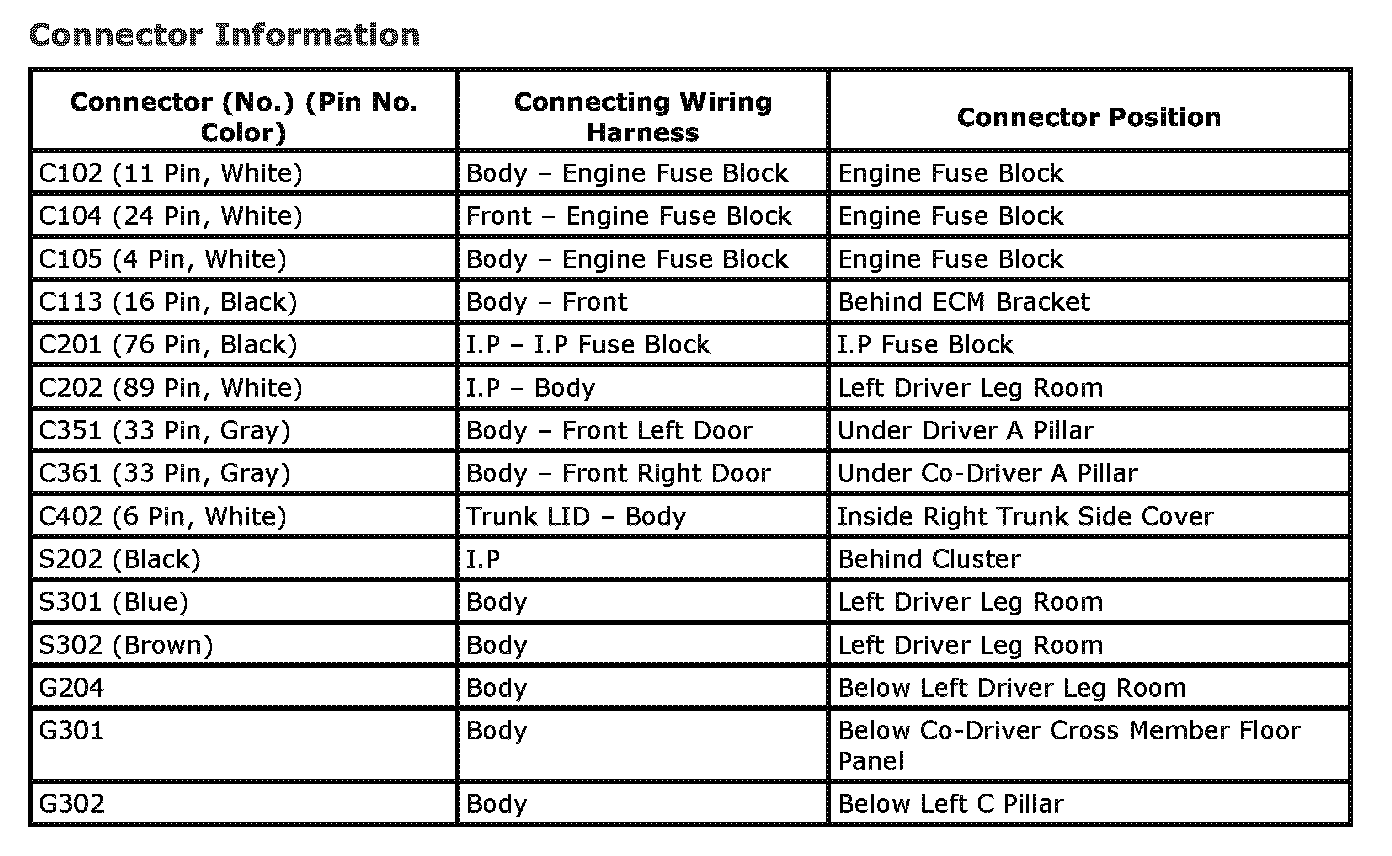 Connector Information

| Connector (No.) (Pin No. Color) | Connecting Wiring Harness | Connector Position |
|---|---|---|
| C102 (11 Pin, White) | Body – Engine Fuse Block | Engine Fuse Block |
| C104 (24 Pin, White) | Front – Engine Fuse Block | Engine Fuse Block |
| C105 (4 Pin, White) | Body – Engine Fuse Block | Engine Fuse Block |
| C113 (16 Pin, Black) | Body – Front | Behind ECM Bracket |
| C201 (76 Pin, Black) | I.P – I.P Fuse Block | I.P Fuse Block |
| C202 (89 Pin, White) | I.P – Body | Left Driver Leg Room |
| C351 (33 Pin, Gray) | Body – Front Left Door | Under Driver A Pillar |
| C361 (33 Pin, Gray) | Body – Front Right Door | Under Co-Driver A Pillar |
| C402 (6 Pin, White) | Trunk LID – Body | Inside Right Trunk Side Cover |
| S202 (Black) | I.P | Behind Cluster |
| S301 (Blue) | Body | Left Driver Leg Room |
| S302 (Brown) | Body | Left Driver Leg Room |
| G204 | Body | Below Left Driver Leg Room |
| G301 | Body | Below Co-Driver Cross Member Floor Panel |
| G302 | Body | Below Left C Pillar |